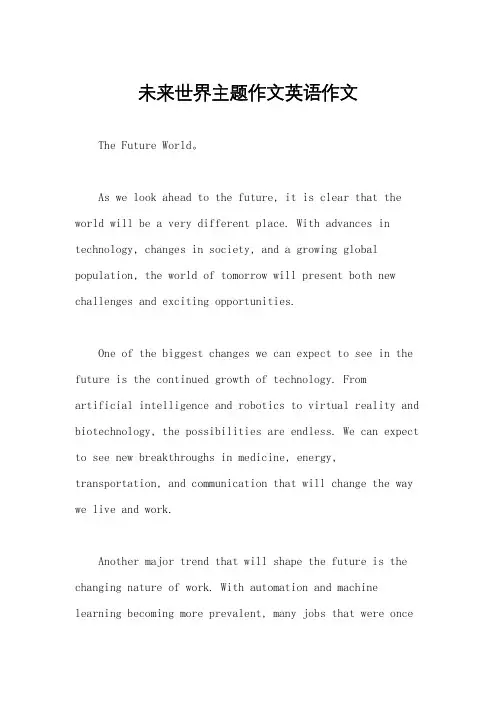 未来世界主题作文英语作文

The Future World。

As we look ahead to the future, it is clear that the world will be a very different place. With advances in technology, changes in society, and a growing global population, the world of tomorrow will present both new challenges and exciting opportunities.

One of the biggest changes we can expect to see in the future is the continued growth of technology. From artificial intelligence and robotics to virtual reality and biotechnology, the possibilities are endless. We can expect to see new breakthroughs in medicine, energy, transportation, and communication that will change the way we live and work.

Another major trend that will shape the future is the changing nature of work. With automation and machine learning becoming more prevalent, many jobs that were once